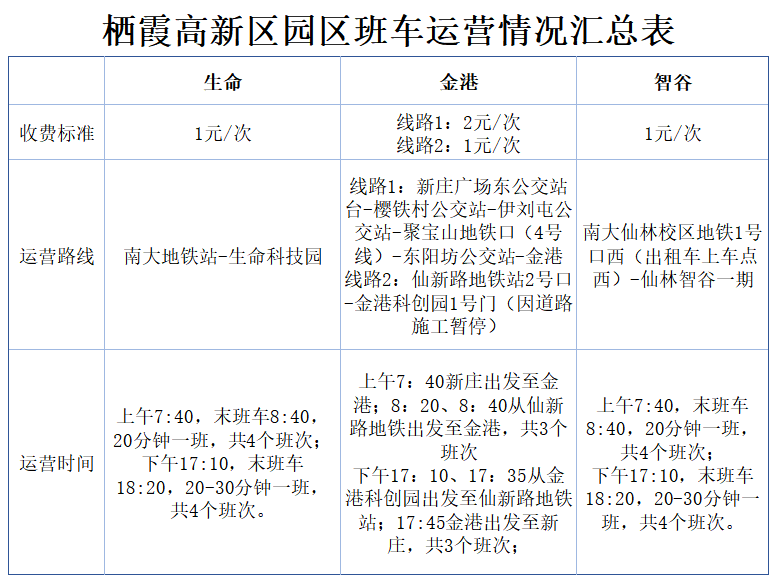 栖霞高新区园区班车运营情况汇总表

| | 生命 | 金港 | 智谷 |
|---|---|---|---|
| 收费标准 | 1元/次 | 线路1：2元/次 线路2：1元/次 | 1元/次 |
| 运营路线 | 南大地铁站-生命科技园 | 线路1：新庄广场东公交站台-樱铁村公交站-伊刘屯公交站-聚宝山地铁口（4号线）-东阳坊公交站-金港 线路2：仙新路地铁站2号口-金港科创园1号门（因道路施工暂停） | 南大仙林校区地铁1号口西（出租车上车点西）-仙林智谷一期 |
| 运营时间 | 上午7:40，末班车8:40，20分钟一班，共4个班次；下午17:10，末班车18:20，20-30分钟一班，共4个班次。 | 上午7：40新庄出发至金港；8：20、8：40从仙新路地铁出发至金港，共3个班次 下午17：10、17：35从金港科创园出发至仙新路地铁站；17:45金港出发至新庄，共3个班次； | 上午7:40，末班车8:40，20分钟一班，共4个班次；下午17:10，末班车18:20，20-30分钟一班，共4个班次。 |